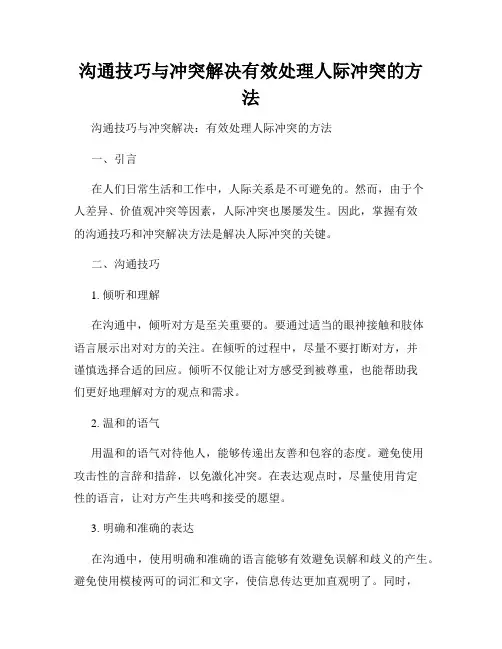 沟通技巧与冲突解决有效处理人际冲突的方法

沟通技巧与冲突解决：有效处理人际冲突的方法

一、引言

在人们日常生活和工作中，人际关系是不可避免的。然而，由于个人差异、价值观冲突等因素，人际冲突也屡屡发生。因此，掌握有效的沟通技巧和冲突解决方法是解决人际冲突的关键。

二、沟通技巧

1. 倾听和理解

在沟通中，倾听对方是至关重要的。要通过适当的眼神接触和肢体语言展示出对对方的关注。在倾听的过程中，尽量不要打断对方，并谨慎选择合适的回应。倾听不仅能让对方感受到被尊重，也能帮助我们更好地理解对方的观点和需求。

2. 温和的语气

用温和的语气对待他人，能够传递出友善和包容的态度。避免使用攻击性的言辞和措辞，以免激化冲突。在表达观点时，尽量使用肯定性的语言，让对方产生共鸣和接受的愿望。

3. 明确和准确的表达

在沟通中，使用明确和准确的语言能够有效避免误解和歧义的产生。避免使用模棱两可的词汇和文字，使信息传达更加直观明了。同时，